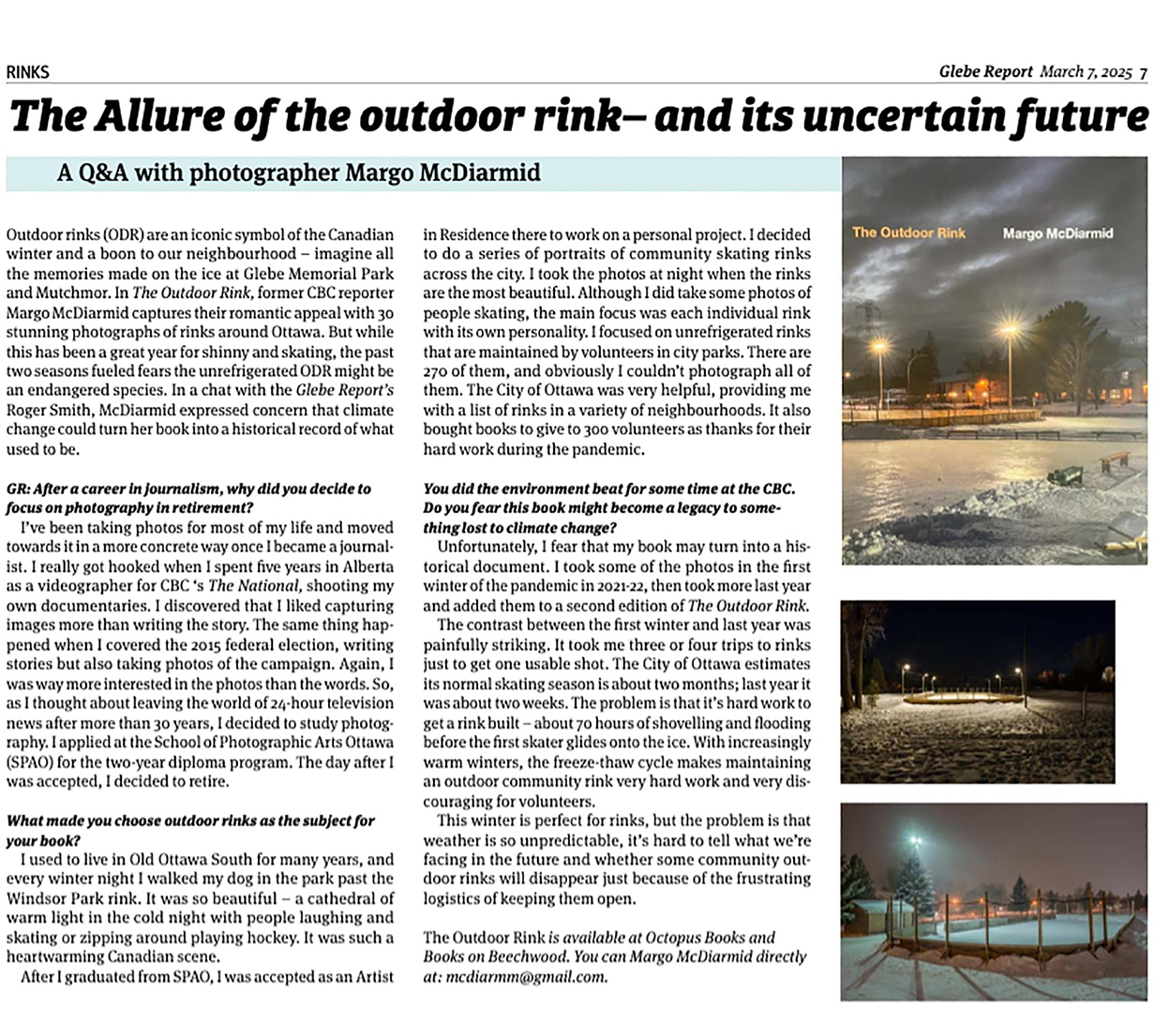 RINKS

Glebe Report March 7, 2025 7

The Allure of the outdoor rink– and its uncertain future

A Q&A with photographer Margo McDiarmid

Outdoor rinks (ODR) are an iconic symbol of the Canadian winter and a boon to our neighbourhood – imagine all the memories made on the ice at Glebe Memorial Park and Mutchmor. In The Outdoor Rink, former CBC reporter Margo McDiarmid captures their romantic appeal with 30 stunning photographs of rinks around Ottawa. But while this has been a great year for shinny and skating, the past two seasons fueled fears the unrefrigerated ODR might be an endangered species. In a chat with the Glebe Report's Roger Smith, McDiarmid expressed concern that climate change could turn her book into a historical record of what used to be.

GR: After a career in journalism, why did you decide to focus on photography in retirement?

I've been taking photos for most of my life and moved towards it in a more concrete way once I became a journalist. I really got hooked when I spent five years in Alberta as a videographer for CBC 's The National, shooting my own documentaries. I discovered that I liked capturing images more than writing the story. The same thing happened when I covered the 2015 federal election, writing stories but also taking photos of the campaign. Again, I was way more interested in the photos than the words. So, as I thought about leaving the world of 24-hour television news after more than 30 years, I decided to study photography. I applied at the School of Photographic Arts Ottawa (SPAO) for the two-year diploma program. The day after I was accepted, I decided to retire.

What made you choose outdoor rinks as the subject for your book?

I used to live in Old Ottawa South for many years, and every winter night I walked my dog in the park past the Windsor Park rink. It was so beautiful – a cathedral of warm light in the cold night with people laughing and skating or zipping around playing hockey. It was such a heartwarming Canadian scene.

After I graduated from SPAO, I was accepted as an Artist in Residence there to work on a personal project. I decided to do a series of portraits of community skating rinks across the city. I took the photos at night when the rinks are the most beautiful. Although I did take some photos of people skating, the main focus was each individual rink with its own personality. I focused on unrefrigerated rinks that are maintained by volunteers in city parks. There are 270 of them, and obviously I couldn't photograph all of them. The City of Ottawa was very helpful, providing me with a list of rinks in a variety of neighbourhoods. It also bought books to give to 300 volunteers as thanks for their hard work during the pandemic.

You did the environment beat for some time at the CBC. Do you fear this book might become a legacy to something lost to climate change?

Unfortunately, I fear that my book may turn into a historical document. I took some of the photos in the first winter of the pandemic in 2021-22, then took more last year and added them to a second edition of The Outdoor Rink.

The contrast between the first winter and last year was painfully striking. It took me three or four trips to rinks just to get one usable shot. The City of Ottawa estimates its normal skating season is about two months; last year it was about two weeks. The problem is that it's hard work to get a rink built – about 70 hours of shovelling and flooding before the first skater glides onto the ice. With increasingly warm winters, the freeze-thaw cycle makes maintaining an outdoor community rink very hard work and very discouraging for volunteers.

This winter is perfect for rinks, but the problem is that weather is so unpredictable, it's hard to tell what we're facing in the future and whether some community outdoor rinks will disappear just because of the frustrating logistics of keeping them open.

The Outdoor Rink is available at Octopus Books and Books on Beechwood. You can Margo McDiarmid directly at: mcdiarmm@gmail.com.

The Outdoor Rink Margo McDiarmid